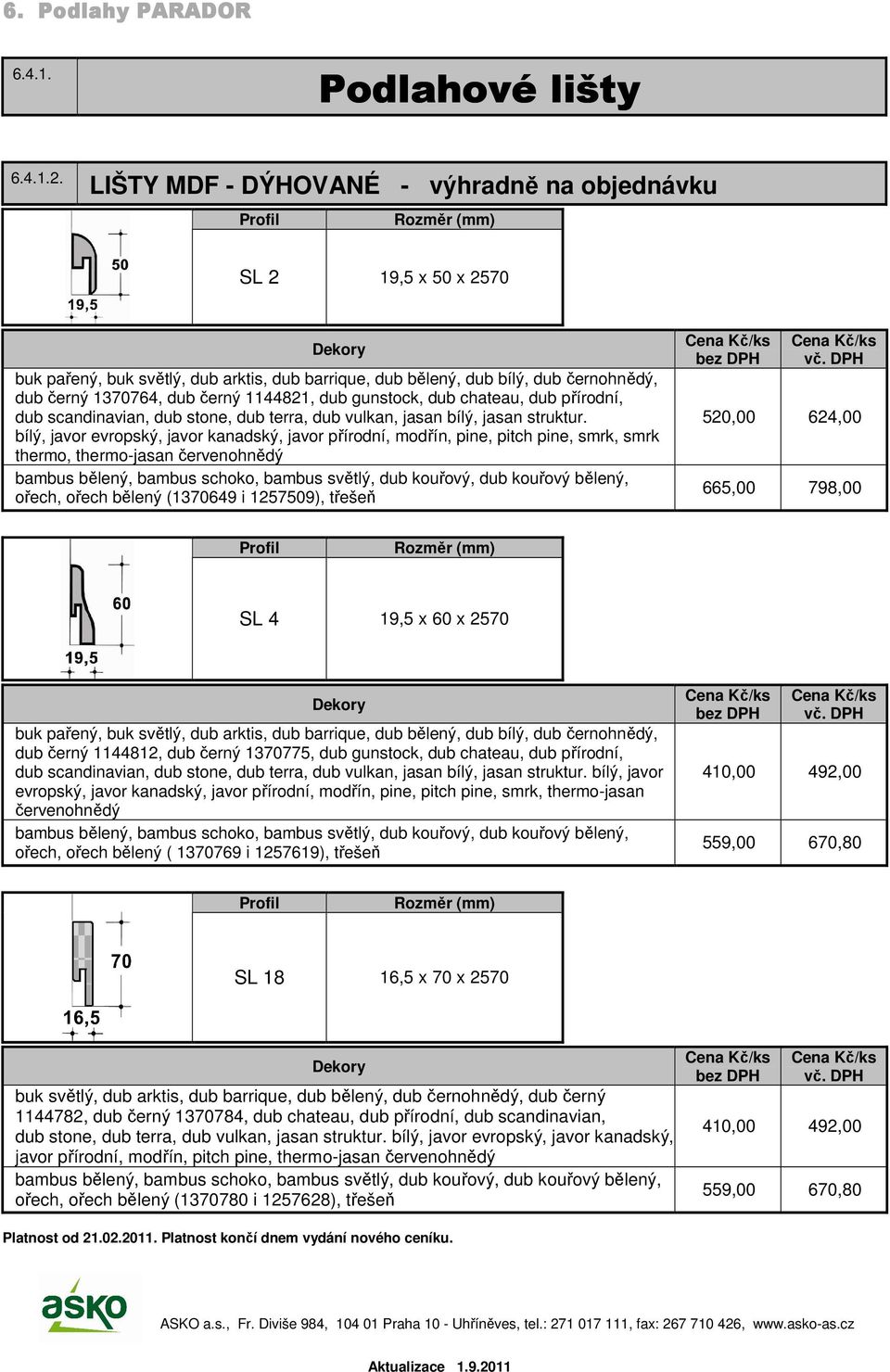 6. Podlahy PARADOR

6.4.1. Podlahové lišty

6.4.1.2. LIŠTY MDF - DÝHOVANÉ - výhradně na objednávku

50
19,5

| Profil | Rozměr (mm) |
|---|---|
| SL 2 | 19,5 x 50 x 2570 |

| Dekory | Cena Kč/ks bez DPH | Cena Kč/ks vč. DPH |
|---|---|---|
| buk pařený, buk světlý, dub arktis, dub barrique, dub bělený, dub bílý, dub černohnědý, dub černý 1370764, dub černý 1144821, dub gunstock, dub chateau, dub přírodní, dub scandinavian, dub stone, dub terra, dub vulkan, jasan bílý, jasan struktur. bílý, javor evropský, javor kanadský, javor přírodní, modřín, pine, pitch pine, smrk, smrk thermo, thermo-jasan červenohnědý | 520,00 | 624,00 |
| bambus bělený, bambus schoko, bambus světlý, dub kouřový, dub kouřový bělený, ořech, ořech bělený (1370649 i 1257509), třešeň | 665,00 | 798,00 |

60
19,5

| Profil | Rozměr (mm) |
|---|---|
| SL 4 | 19,5 x 60 x 2570 |

| Dekory | Cena Kč/ks bez DPH | Cena Kč/ks vč. DPH |
|---|---|---|
| buk pařený, buk světlý, dub arktis, dub barrique, dub bělený, dub bílý, dub černohnědý, dub černý 1144812, dub černý 1370775, dub gunstock, dub chateau, dub přírodní, dub scandinavian, dub stone, dub terra, dub vulkan, jasan bílý, jasan struktur. bílý, javor evropský, javor kanadský, javor přírodní, modřín, pine, pitch pine, smrk, thermo-jasan červenohnědý | 410,00 | 492,00 |
| bambus bělený, bambus schoko, bambus světlý, dub kouřový, dub kouřový bělený, ořech, ořech bělený ( 1370769 i 1257619), třešeň | 559,00 | 670,80 |

70
16,5

| Profil | Rozměr (mm) |
|---|---|
| SL 18 | 16,5 x 70 x 2570 |

| Dekory | Cena Kč/ks bez DPH | Cena Kč/ks vč. DPH |
|---|---|---|
| buk světlý, dub arktis, dub barrique, dub bělený, dub černohnědý, dub černý 1144782, dub černý 1370784, dub chateau, dub přírodní, dub scandinavian, dub stone, dub terra, dub vulkan, jasan struktur. bílý, javor evropský, javor kanadský, javor přírodní, modřín, pitch pine, thermo-jasan červenohnědý | 410,00 | 492,00 |
| bambus bělený, bambus schoko, bambus světlý, dub kouřový, dub kouřový bělený, ořech, ořech bělený (1370780 i 1257628), třešeň | 559,00 | 670,80 |

Platnost od 21.02.2011. Platnost končí dnem vydání nového ceníku.

asko

ASKO a.s., Fr. Diviše 984, 104 01 Praha 10 - Uhříněves, tel.: 271 017 111, fax: 267 710 426, www.asko-as.cz

Aktualizace 1.9.2011